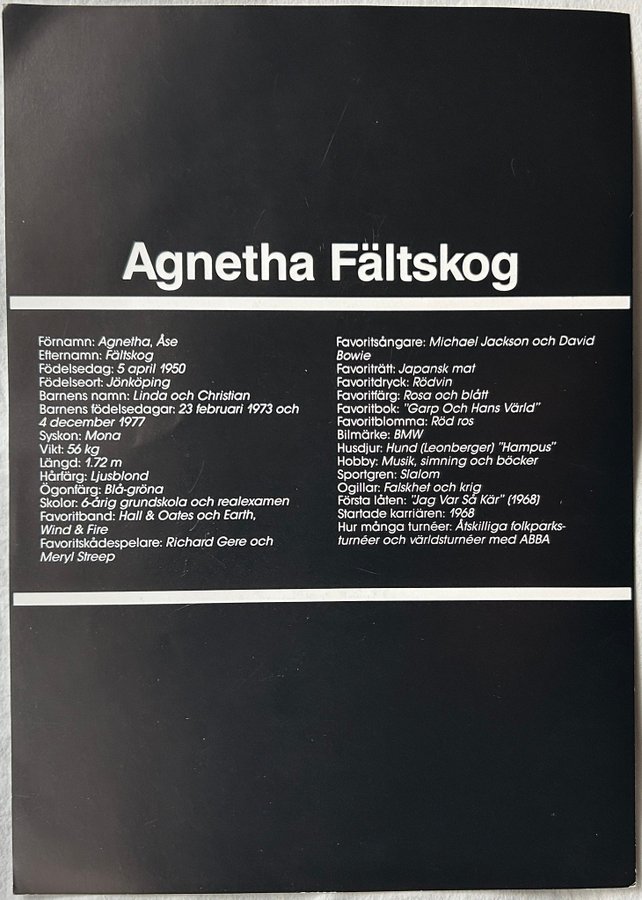 Agnetha Fältskog

Förnamn: Agnetha, Åse
Efternamn: Fältskog
Födelsedag: 5 april 1950
Födelseort: Jönköping
Barnens namn: Linda och Christian
Barnens födelsedagar: 23 februari 1973 och 4 december 1977
Syskon: Mona
Vikt: 56 kg
Längd: 1.72 m
Hårfärg: Ljusblond
Ögonfärg: Blå-gröna
Skolor: 6-årig grundskola och realexamen
Favoritband: Hall & Oates och Earth, Wind & Fire
Favoritskådespelare: Richard Gere och Meryl Streep

Favoritsångare: Michael Jackson och David Bowie
Favoriträtt: Japansk mat
Favoritdryck: Rödvin
Favoritfärg: Rosa och blått
Favoritbok: "Garp Och Hans Värld"
Favoritblomma: Röd ros
Bilmärke: BMW
Husdjur: Hund (Leonberger) "Hampus"
Hobby: Musik, simning och böcker
Sportgren: Slalom
Ogillar: Falskhet och krig
Första låten: "Jag Var Så Kär" (1968)
Startade karriären: 1968
Hur många turnéer: Åtskilliga folkparksturnéer och världsturnéer med ABBA